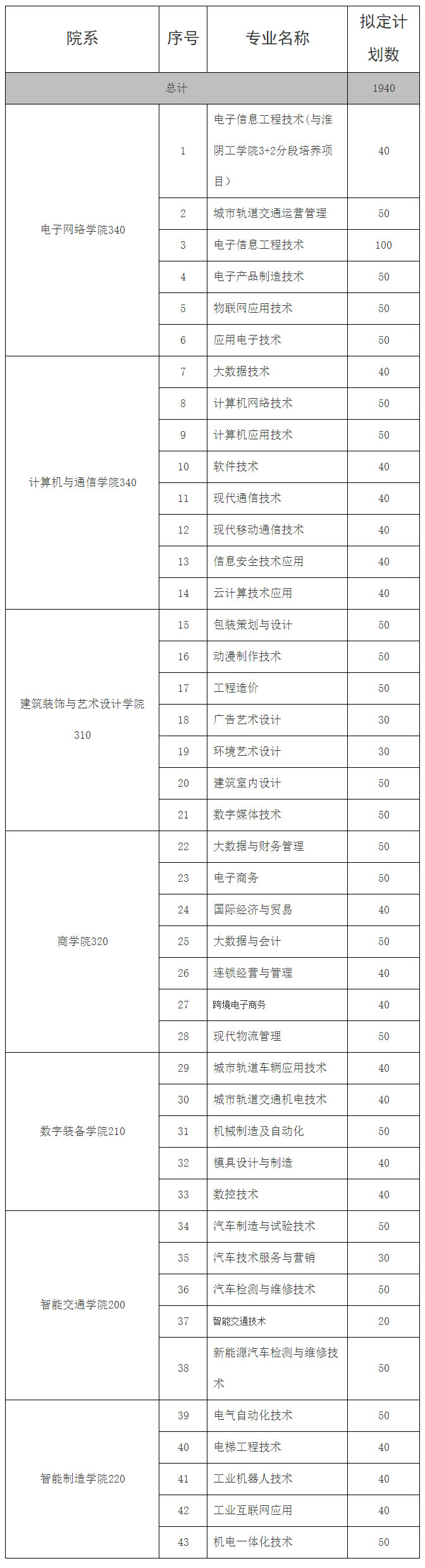 | 院系 | 序号 | 专业名称 | 拟定计划数 |
|---|---|---|---|
| 总计 | | | 1940 |
| 电子网络学院340 | 1 | 电子信息工程技术(与淮阴工学院3+2分段培养项目） | 40 |
| | 2 | 城市轨道交通运营管理 | 50 |
| | 3 | 电子信息工程技术 | 100 |
| | 4 | 电子产品制造技术 | 50 |
| | 5 | 物联网应用技术 | 50 |
| | 6 | 应用电子技术 | 50 |
| 计算机与通信学院340 | 7 | 大数据技术 | 40 |
| | 8 | 计算机网络技术 | 50 |
| | 9 | 计算机应用技术 | 50 |
| | 10 | 软件技术 | 40 |
| | 11 | 现代通信技术 | 40 |
| | 12 | 现代移动通信技术 | 40 |
| | 13 | 信息安全技术应用 | 40 |
| | 14 | 云计算技术应用 | 40 |
| 建筑装饰与艺术设计学院310 | 15 | 包装策划与设计 | 50 |
| | 16 | 动漫制作技术 | 50 |
| | 17 | 工程造价 | 50 |
| | 18 | 广告艺术设计 | 30 |
| | 19 | 环境艺术设计 | 30 |
| | 20 | 建筑室内设计 | 50 |
| | 21 | 数字媒体技术 | 50 |
| 商学院320 | 22 | 大数据与财务管理 | 50 |
| | 23 | 电子商务 | 50 |
| | 24 | 国际经济与贸易 | 40 |
| | 25 | 大数据与会计 | 50 |
| | 26 | 连锁经营与管理 | 40 |
| | 27 | 跨境电子商务 | 40 |
| | 28 | 现代物流管理 | 50 |
| 数字装备学院210 | 29 | 城市轨道车辆应用技术 | 40 |
| | 30 | 城市轨道交通机电技术 | 40 |
| | 31 | 机械制造及自动化 | 50 |
| | 32 | 模具设计与制造 | 40 |
| | 33 | 数控技术 | 40 |
| 智能交通学院200 | 34 | 汽车制造与试验技术 | 50 |
| | 35 | 汽车技术服务与营销 | 30 |
| | 36 | 汽车检测与维修技术 | 50 |
| | 37 | 智能交通技术 | 20 |
| | 38 | 新能源汽车检测与维修技术 | 50 |
| 智能制造学院220 | 39 | 电气自动化技术 | 50 |
| | 40 | 电梯工程技术 | 40 |
| | 41 | 工业机器人技术 | 40 |
| | 42 | 工业互联网应用 | 40 |
| | 43 | 机电一体化技术 | 50 |